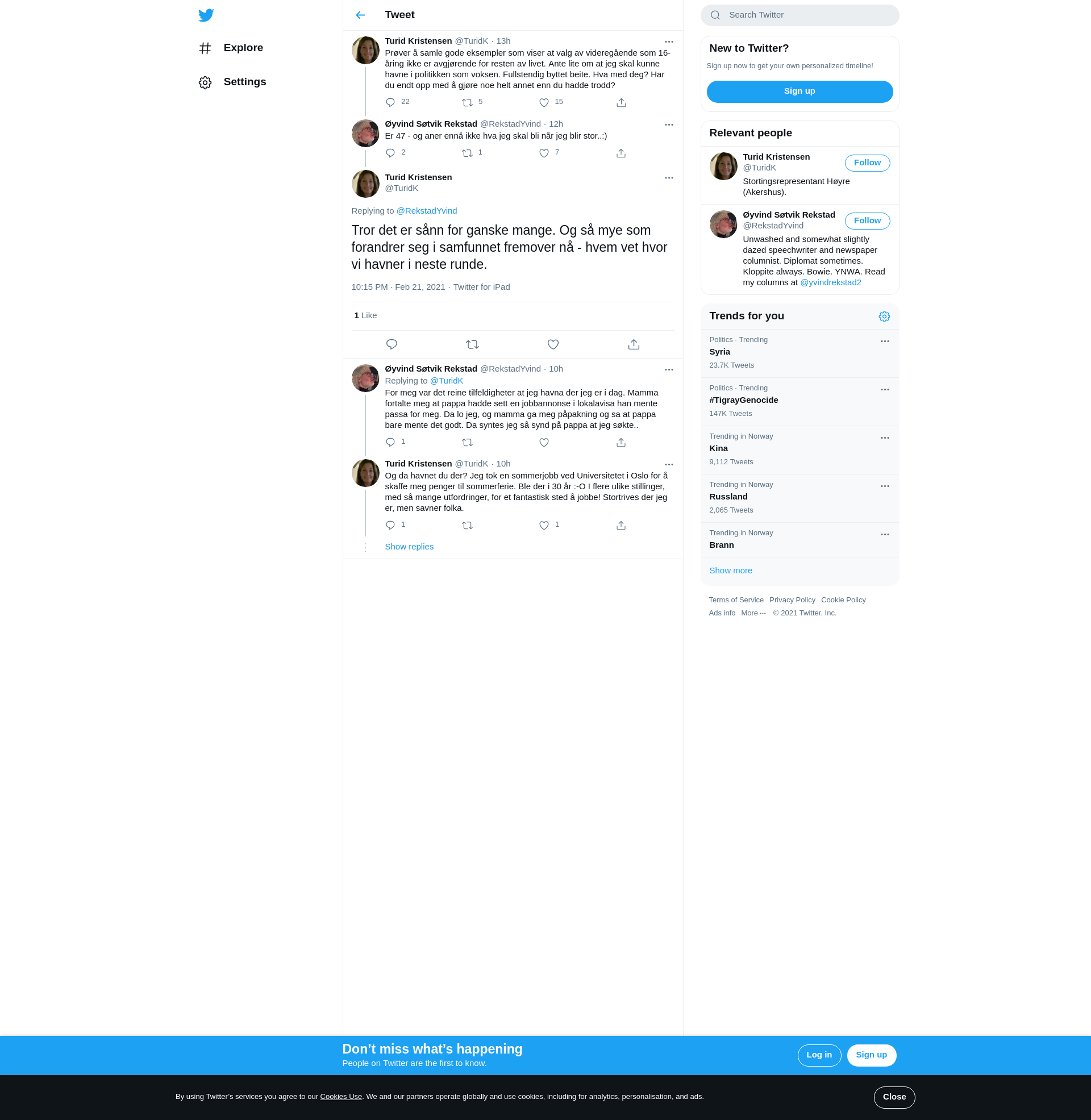 Explore

Settings

Tweet

Turid Kristensen @TuridK · 13h
Prøver å samle gode eksempler som viser at valg av videregående som 16-åring ikke er avgjørende for resten av livet. Ante lite om at jeg skal kunne havne i politikken som voksen. Fullstendig byttet beite. Hva med deg? Har du endt opp med å gjøre noe helt annet enn du hadde trodd?

22 5 15

Øyvind Søtvik Rekstad @RekstadYvind · 12h
Er 47 - og aner ennå ikke hva jeg skal bli når jeg blir stor..:)

2 1 7

Turid Kristensen
@TuridK

Replying to @RekstadYvind

Tror det er sånn for ganske mange. Og så mye som forandrer seg i samfunnet fremover nå - hvem vet hvor vi havner i neste runde.

10:15 PM · Feb 21, 2021 · Twitter for iPad

1 Like

Øyvind Søtvik Rekstad @RekstadYvind · 10h
Replying to @TuridK
For meg var det reine tilfeldigheter at jeg havna der jeg er i dag. Mamma fortalte meg at pappa hadde sett en jobbannonse i lokalavisa han mente passa for meg. Da lo jeg, og mamma ga meg påpakning og sa at pappa bare mente det godt. Da syntes jeg så synd på pappa at jeg søkte..

1

Turid Kristensen @TuridK · 10h
Og da havnet du der? Jeg tok en sommerjobb ved Universitetet i Oslo for å skaffe meg penger til sommerferie. Ble der i 30 år :-O I flere ulike stillinger, med så mange utfordringer, for et fantastisk sted å jobbe! Stortrives der jeg er, men savner folka.

1 1

Show replies

Search Twitter

New to Twitter?
Sign up now to get your own personalized timeline!
Sign up

Relevant people

Turid Kristensen
@TuridK
Follow
Stortingsrepresentant Høyre (Akershus).

Øyvind Søtvik Rekstad
@RekstadYvind
Follow
Unwashed and somewhat slightly dazed speechwriter and newspaper columnist. Diplomat sometimes. Kloppite always. Bowie. YNWA. Read my columns at @yvindrekstad2

Trends for you

Politics · Trending
Syria
23.7K Tweets

Politics · Trending
#TigrayGenocide
147K Tweets

Trending in Norway
Kina
9,112 Tweets

Trending in Norway
Russland
2,065 Tweets

Trending in Norway
Brann

Show more

Terms of Service Privacy Policy Cookie Policy
Ads info More ··· © 2021 Twitter, Inc.

Don’t miss what’s happening
People on Twitter are the first to know.
Log in
Sign up

By using Twitter’s services you agree to our Cookies Use. We and our partners operate globally and use cookies, including for analytics, personalisation, and ads.
Close